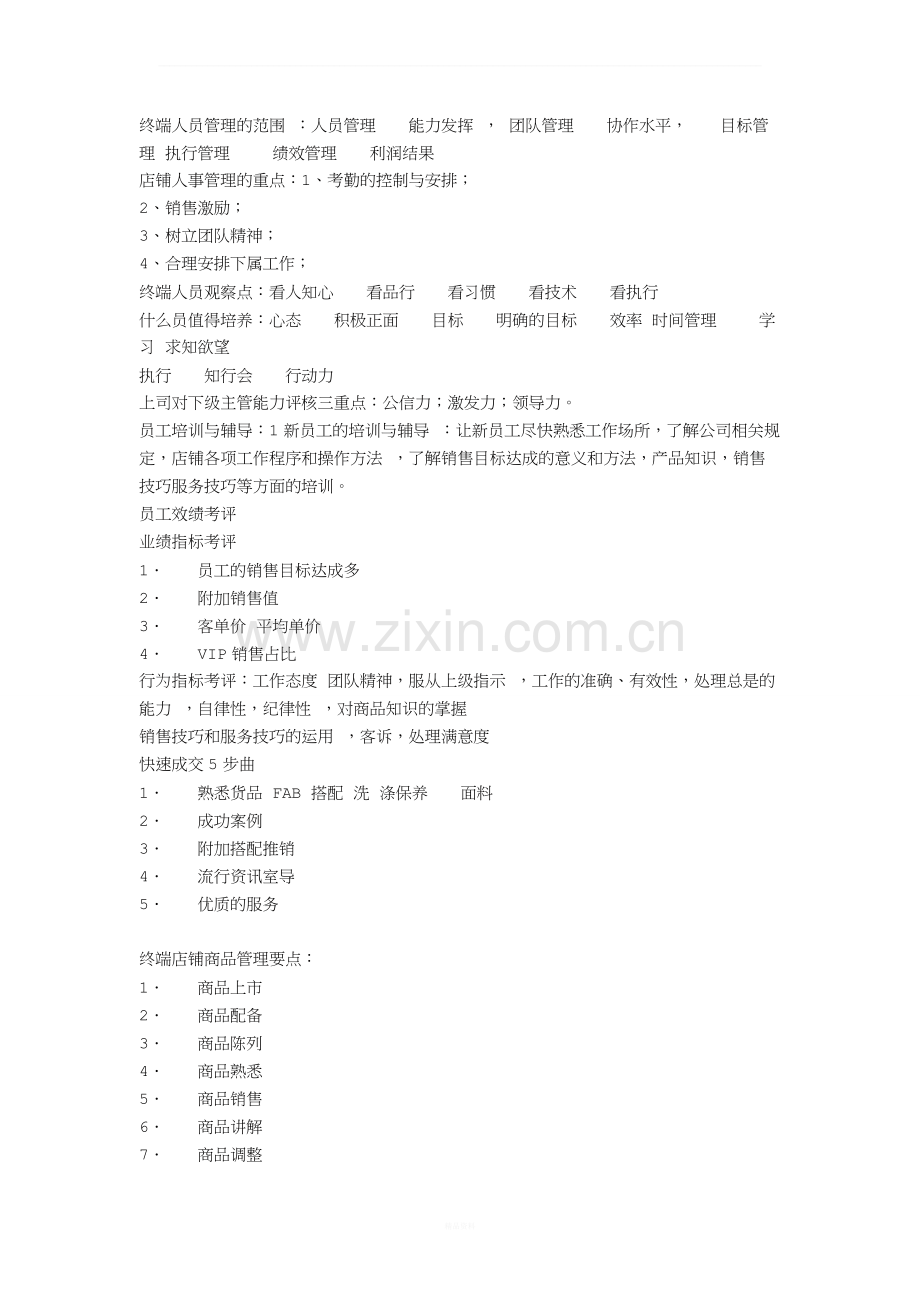 终端人员管理的范围 ：人员管理　　能力发挥 ， 团队管理　　协作水平，　　目标管理 执行管理　　　绩效管理　　利润结果
店铺人事管理的重点：1、考勤的控制与安排；
2、销售激励；
3、树立团队精神；
4、合理安排下属工作；
终端人员观察点：看人知心　　看品行　　看习惯　　看技术　　看执行
什么员值得培养：心态　　积极正面　　目标　　明确的目标　　效率 时间管理　　学习 求知欲望
执行　　知行会　　行动力
上司对下级主管能力评核三重点：公信力；激发力；领导力。
员工培训与辅导：1 新员工的培训与辅导 ：让新员工尽快熟悉工作场所，了解公司相关规定，店铺各项工作程序和操作方法 ，了解销售目标达成的意义和方法，产品知识，销售技巧服务技巧等方面的培训。
员工效绩考评
业绩指标考评
1· 　员工的销售目标达成多
2· 　附加销售值
3· 　客单价 平均单价
4· 　VIP 销售占比
行为指标考评：工作态度 团队精神，服从上级指示 ，工作的准确、有效性，处理总是的能力 ，自律性，纪律性 ，对商品知识的掌握
销售技巧和服务技巧的运用 ，客诉，处理满意度
快速成交 5 步曲
1· 　熟悉货品 FAB 搭配 洗 涤保养　　面料
2· 　成功案例
3· 　附加搭配推销
4· 　流行资讯室导
5· 　优质的服务

终端店铺商品管理要点：
1· 　商品上市
2· 　商品配备
3· 　商品陈列
4· 　商品熟悉
5· 　商品销售
6· 　商品讲解
7· 　商品调整

www.zixin.com.cn